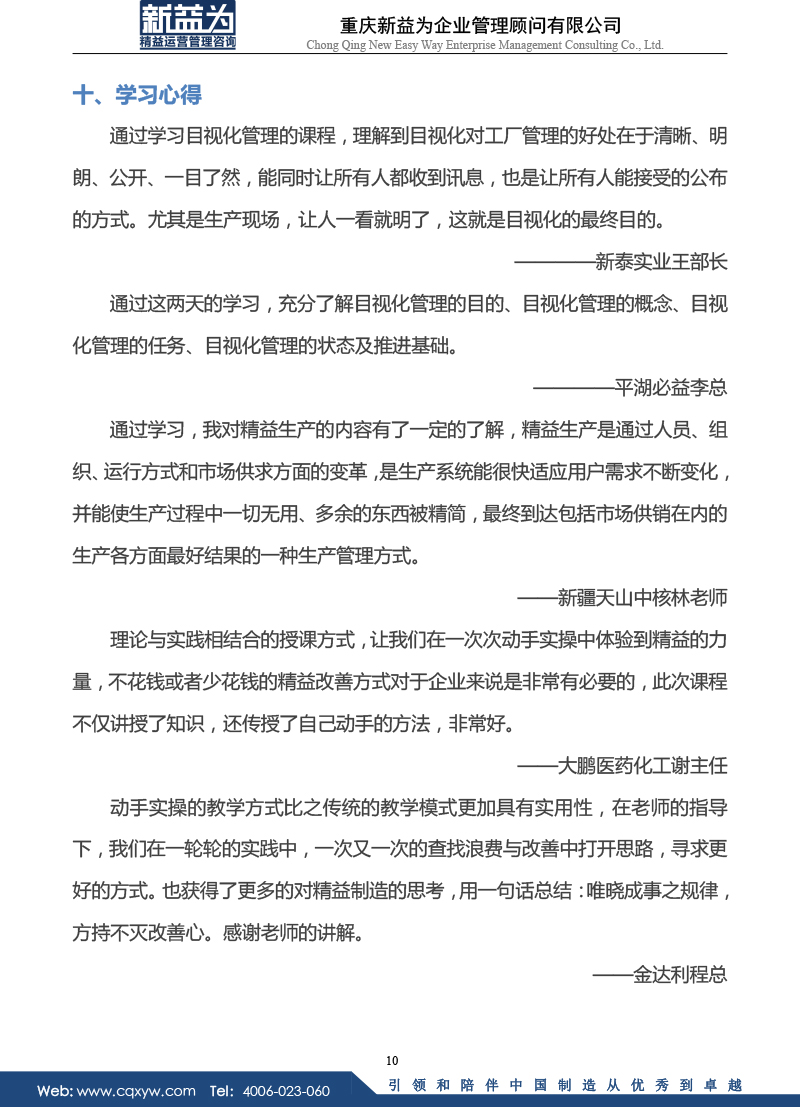 新益为
精益运营管理咨询

重庆新益为企业管理顾问有限公司
Chong Qing New Easy Way Enterprise Management Consulting Co., Ltd.

十、学习心得

通过学习目视化管理的课程，理解到目视化对工厂管理的好处在于清晰、明朗、公开、一目了然，能同时让所有人都收到讯息，也是让所有人能接受的公布的方式。尤其是生产现场，让人一看就明了，这就是目视化的最终目的。

————新泰实业王部长

通过这两天的学习，充分了解目视化管理的目的、目视化管理的概念、目视化管理的任务、目视化管理的状态及推进基础。

————平湖必益李总

通过学习，我对精益生产的内容有了一定的了解，精益生产是通过人员、组织、运行方式和市场供求方面的变革，是生产系统能很快适应用户需求不断变化，并能使生产过程中一切无用、多余的东西被精简，最终到达包括市场供销在内的生产各方面最好结果的一种生产管理方式。

——新疆天山中核林老师

理论与实践相结合的授课方式，让我们在一次次动手实操中体验到精益的力量，不花钱或者少花钱的精益改善方式对于企业来说是非常有必要的，此次课程不仅讲授了知识，还传授了自己动手的方法，非常好。

——大鹏医药化工谢主任

动手实操的教学方式比之传统的教学模式更加具有实用性，在老师的指导下，我们在一轮轮的实践中，一次又一次的查找浪费与改善中打开思路，寻求更好的方式。也获得了更多的对精益制造的思考，用一句话总结：唯晓成事之规律，方持不灭改善心。感谢老师的讲解。

——金达利程总

10

Web: www.cqxyw.com Tel: 4006-023-060
引领和陪伴中国制造从优秀到卓越